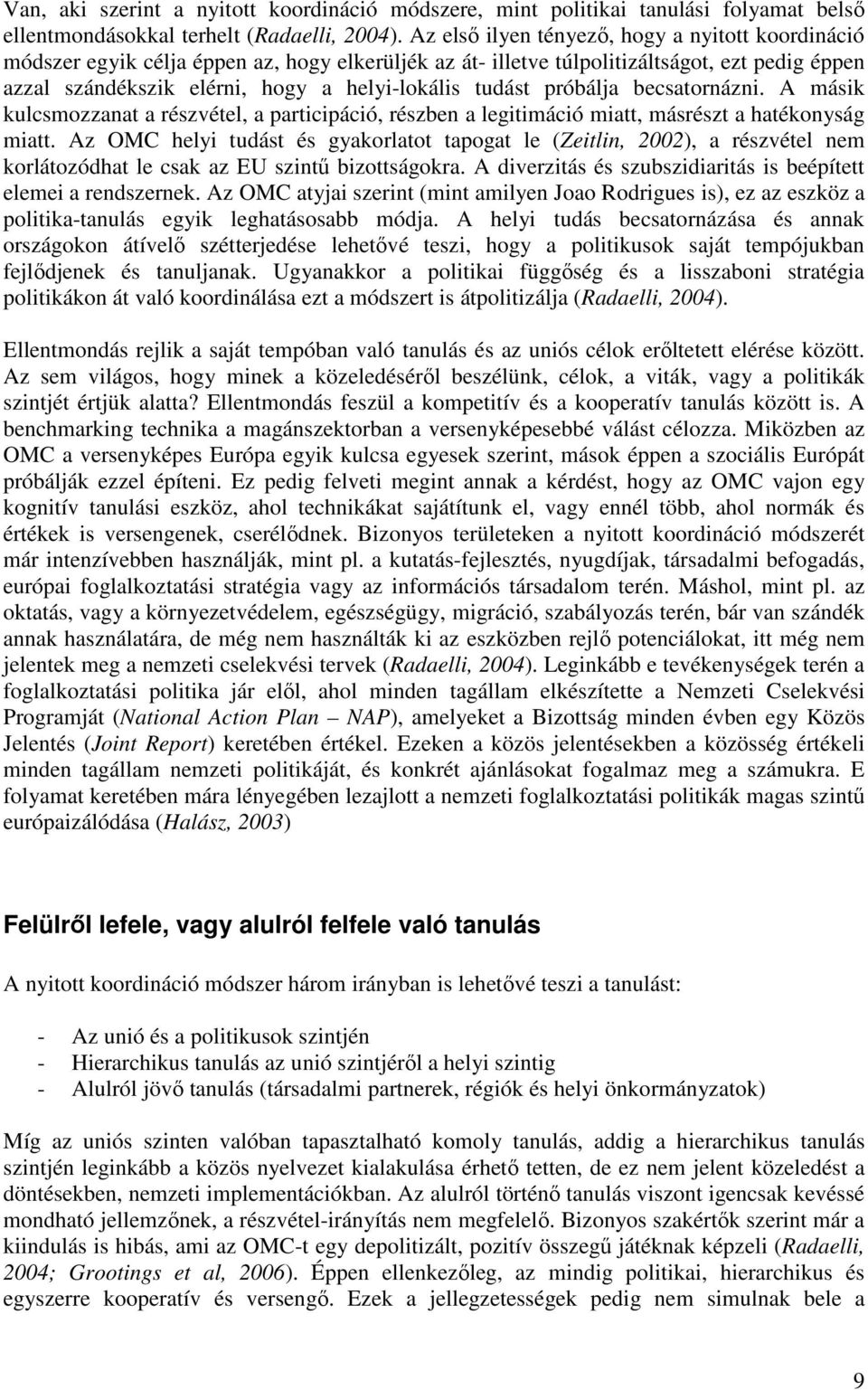 Van, aki szerint a nyitott koordináció módszere, mint politikai tanulási folyamat belső ellentmondásokkal terhelt (Radaelli, 2004). Az első ilyen tényező, hogy a nyitott koordináció módszer egyik célja éppen az, hogy elkerüljék az át- illetve túlpolitizáltságot, ezt pedig éppen azzal szándékszik elérni, hogy a helyi-lokális tudást próbálja becsatornázni. A másik kulcsmozzanat a részvétel, a participáció, részben a legitimáció miatt, másrészt a hatékonyság miatt. Az OMC helyi tudást és gyakorlatot tapogat le (Zeitlin, 2002), a részvétel nem korlátozódhat le csak az EU szintű bizottságokra. A diverzitás és szubszidiaritás is beépített elemei a rendszernek. Az OMC atyjai szerint (mint amilyen Joao Rodrigues is), ez az eszköz a politika-tanulás egyik leghatásosabb módja. A helyi tudás becsatornázása és annak országokon átívelő szétterjedése lehetővé teszi, hogy a politikusok saját tempójukban fejlődjenek és tanuljanak. Ugyanakkor a politikai függőség és a lisszaboni stratégia politikákon át való koordinálása ezt a módszert is átpolitizálja (Radaelli, 2004).

Ellentmondás rejlik a saját tempóban való tanulás és az uniós célok erőltetett elérése között. Az sem világos, hogy minek a közeledéséről beszélünk, célok, a viták, vagy a politikák szintjét értjük alatta? Ellentmondás feszül a kompetitív és a kooperatív tanulás között is. A benchmarking technika a magánszektorban a versenyképesebbé válást célozza. Miközben az OMC a versenyképes Európa egyik kulcsa egyesek szerint, mások éppen a szociális Európát próbálják ezzel építeni. Ez pedig felveti megint annak a kérdést, hogy az OMC vajon egy kognitív tanulási eszköz, ahol technikákat sajátítunk el, vagy ennél több, ahol normák és értékek is versengenek, cserélődnek. Bizonyos területeken a nyitott koordináció módszerét már intenzívebben használják, mint pl. a kutatás-fejlesztés, nyugdíjak, társadalmi befogadás, európai foglalkoztatási stratégia vagy az információs társadalom terén. Máshol, mint pl. az oktatás, vagy a környezetvédelem, egészségügy, migráció, szabályozás terén, bár van szándék annak használatára, de még nem használták ki az eszközben rejlő potenciálokat, itt még nem jelentek meg a nemzeti cselekvési tervek (Radaelli, 2004). Leginkább e tevékenységek terén a foglalkoztatási politika jár elől, ahol minden tagállam elkészítette a Nemzeti Cselekvési Programját (National Action Plan – NAP), amelyeket a Bizottság minden évben egy Közös Jelentés (Joint Report) keretében értékel. Ezeken a közös jelentésekben a közösség értékeli minden tagállam nemzeti politikáját, és konkrét ajánlásokat fogalmaz meg a számukra. E folyamat keretében mára lényegében lezajlott a nemzeti foglalkoztatási politikák magas szintű európaizálódása (Halász, 2003)

Felülről lefele, vagy alulról felfele való tanulás

A nyitott koordináció módszer három irányban is lehetővé teszi a tanulást:

- Az unió és a politikusok szintjén
- Hierarchikus tanulás az unió szintjéről a helyi szintig
- Alulról jövő tanulás (társadalmi partnerek, régiók és helyi önkormányzatok)

Míg az uniós szinten valóban tapasztalható komoly tanulás, addig a hierarchikus tanulás szintjén leginkább a közös nyelvezet kialakulása érhető tetten, de ez nem jelent közeledést a döntésekben, nemzeti implementációkban. Az alulról történő tanulás viszont igencsak kevéssé mondható jellemzőnek, a részvétel-irányítás nem megfelelő. Bizonyos szakértők szerint már a kiindulás is hibás, ami az OMC-t egy depolitizált, pozitív összegű játéknak képzeli (Radaelli, 2004; Grootings et al, 2006). Éppen ellenkezőleg, az mindig politikai, hierarchikus és egyszerre kooperatív és versengő. Ezek a jellegzetességek pedig nem simulnak bele a

9